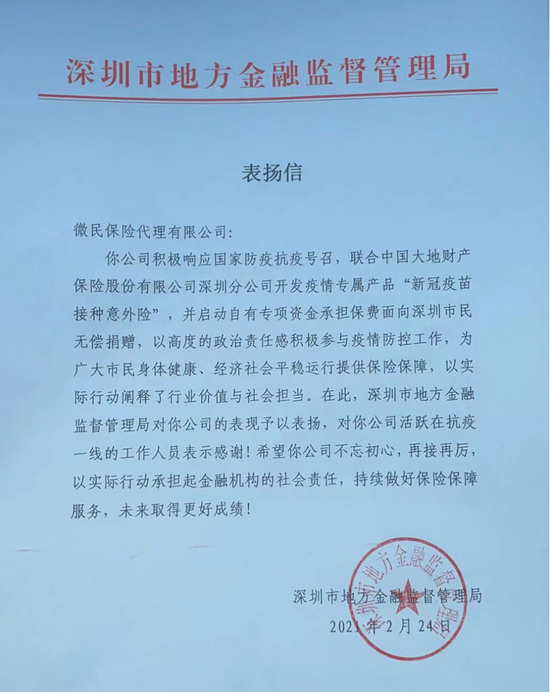 深圳市地方金融监督管理局

表扬信

微民保险代理有限公司：

你公司积极响应国家防疫抗疫号召，联合中国大地财产保险股份有限公司深圳分公司开发疫情专属产品“新冠疫苗接种意外险”，并启动自有专项资金承担保费面向深圳市民无偿捐赠，以高度的政治责任感积极参与疫情防控工作，为广大市民身体健康、经济社会平稳运行提供保险保障，以实际行动阐释了行业价值与社会担当。在此，深圳市地方金融监督管理局对你公司的表现予以表扬，对你公司活跃在抗疫一线的工作人员表示感谢！希望你公司不忘初心，再接再厉，以实际行动承担起金融机构的社会责任，持续做好保险保障服务，未来取得更好成绩！

深圳市地方金融监督管理局
2021年2月24日

深圳市地方金融监督管理局